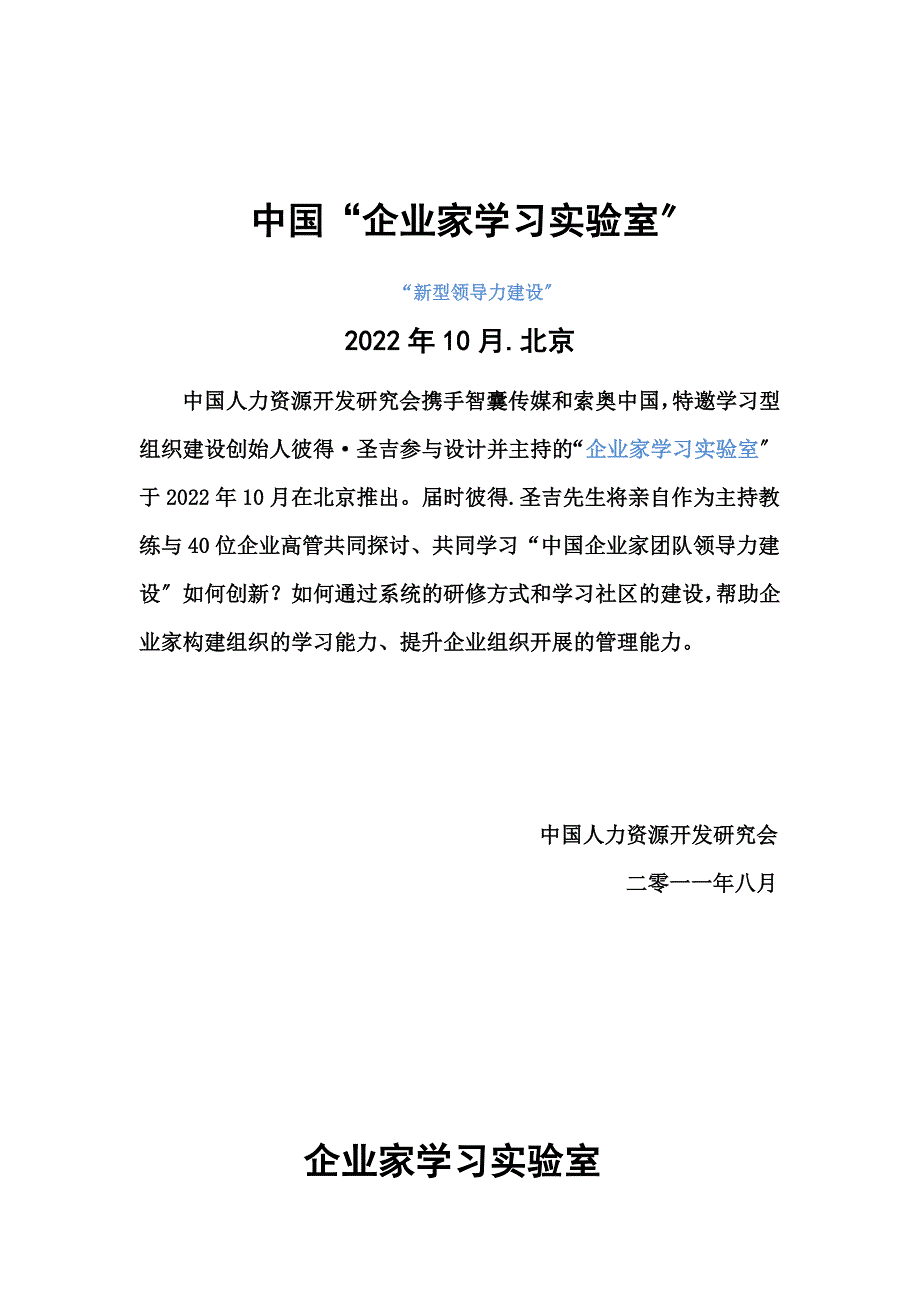 中国“企业家学习实验室”

“新型领导力建设”

2022年10月.北京

中国人力资源开发研究会携手智囊传媒和索奥中国，特邀学习型组织建设创始人彼得·圣吉参与设计并主持的“企业家学习实验室”于2022年10月在北京推出。届时彼得.圣吉先生将亲自作为主持教练与40位企业高管共同探讨、共同学习“中国企业家团队领导力建设”如何创新？如何通过系统的研修方式和学习社区的建设，帮助企业家构建组织的学习能力、提升企业组织开展的管理能力。

中国人力资源开发研究会

二零一一年八月

企业家学习实验室